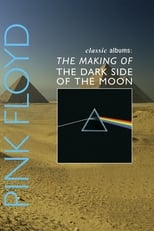 PINK FLOYD

classic albums:
THE MAKING OF
THE DARK SIDE
OF THE MOON